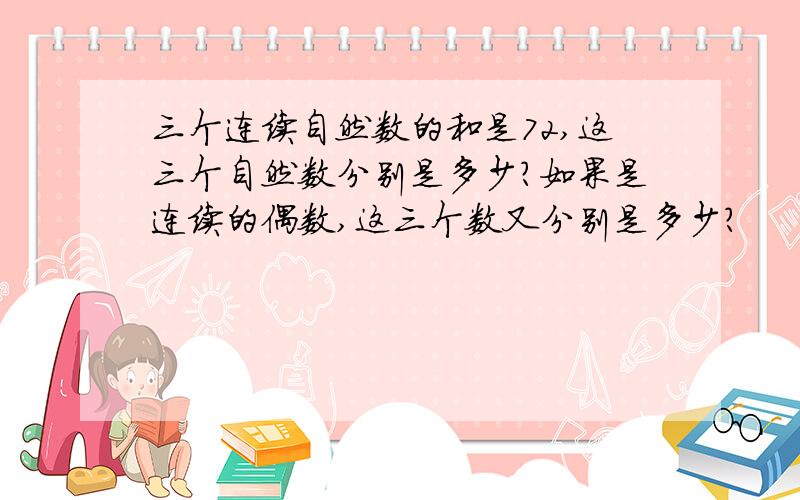 三个连续自然数的和是72,这三个自然数分别是多少?如果是连续的偶数,这三个数又分别是多少?